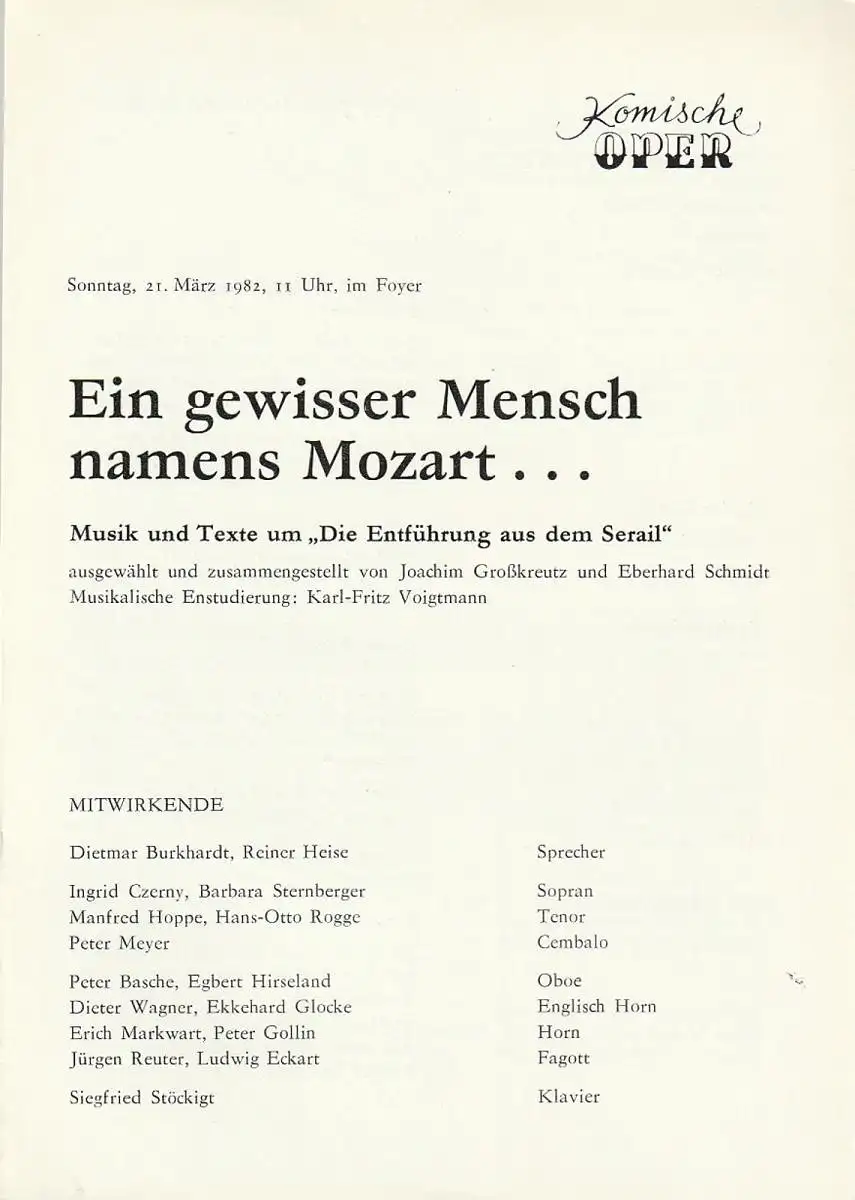 Komische OPER

Sonntag, 21. März 1982, 11 Uhr, im Foyer

Ein gewisser Mensch namens Mozart . . .

Musik und Texte um „Die Entführung aus dem Serail“

ausgewählt und zusammengestellt von Joachim Großkreutz und Eberhard Schmidt
Musikalische Enstudierung: Karl-Fritz Voigtmann

MITWIRKENDE

| | |
|---|---|
| Dietmar Burkhardt, Reiner Heise | Sprecher |
| Ingrid Czerny, Barbara Sternberger | Sopran |
| Manfred Hoppe, Hans-Otto Rogge | Tenor |
| Peter Meyer | Cembalo |
| Peter Basche, Egbert Hirseland | Oboe |
| Dieter Wagner, Ekkehard Glocke | Englisch Horn |
| Erich Markwart, Peter Gollin | Horn |
| Jürgen Reuter, Ludwig Eckart | Fagott |
| Siegfried Stöckigt | Klavier |